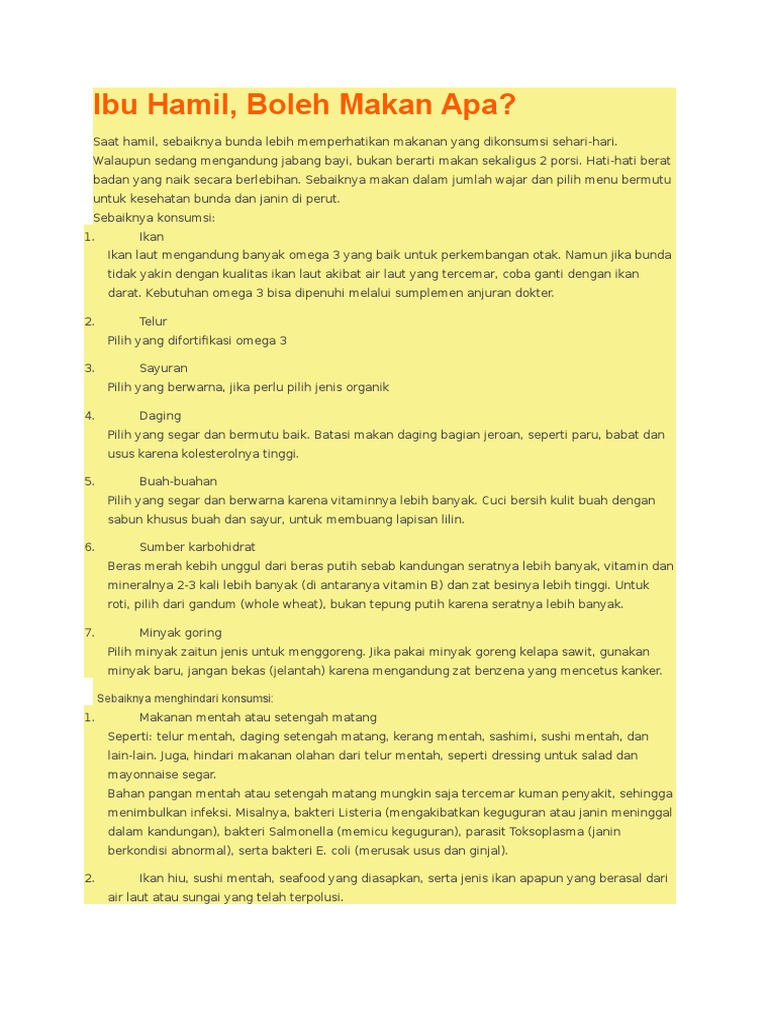 Ibu Hamil, Boleh Makan Apa?

Saat hamil, sebaiknya bunda lebih memperhatikan makanan yang dikonsumsi sehari-hari. Walaupun sedang mengandung jabang bayi, bukan berarti makan sekaligus 2 porsi. Hati-hati berat badan yang naik secara berlebihan. Sebaiknya makan dalam jumlah wajar dan pilih menu bermutu untuk kesehatan bunda dan janin di perut.
Sebaiknya konsumsi:

1. Ikan
Ikan laut mengandung banyak omega 3 yang baik untuk perkembangan otak. Namun jika bunda tidak yakin dengan kualitas ikan laut akibat air laut yang tercemar, coba ganti dengan ikan darat. Kebutuhan omega 3 bisa dipenuhi melalui sumplemen anjuran dokter.

2. Telur
Pilih yang difortifikasi omega 3

3. Sayuran
Pilih yang berwarna, jika perlu pilih jenis organik

4. Daging
Pilih yang segar dan bermutu baik. Batasi makan daging bagian jeroan, seperti paru, babat dan usus karena kolesterolnya tinggi.

5. Buah-buahan
Pilih yang segar dan berwarna karena vitaminnya lebih banyak. Cuci bersih kulit buah dengan sabun khusus buah dan sayur, untuk membuang lapisan lilin.

6. Sumber karbohidrat
Beras merah kebih unggul dari beras putih sebab kandungan seratnya lebih banyak, vitamin dan mineralnya 2-3 kali lebih banyak (di antaranya vitamin B) dan zat besinya lebih tinggi. Untuk roti, pilih dari gandum (whole wheat), bukan tepung putih karena seratnya lebih banyak.

7. Minyak goring
Pilih minyak zaitun jenis untuk menggoreng. Jika pakai minyak goreng kelapa sawit, gunakan minyak baru, jangan bekas (jelantah) karena mengandung zat benzena yang mencetus kanker.

Sebaiknya menghindari konsumsi:

1. Makanan mentah atau setengah matang
Seperti: telur mentah, daging setengah matang, kerang mentah, sashimi, sushi mentah, dan lain-lain. Juga, hindari makanan olahan dari telur mentah, seperti dressing untuk salad dan mayonnaise segar.
Bahan pangan mentah atau setengah matang mungkin saja tercemar kuman penyakit, sehingga menimbulkan infeksi. Misalnya, bakteri Listeria (mengakibatkan keguguran atau janin meninggal dalam kandungan), bakteri Salmonella (memicu keguguran), parasit Toksoplasma (janin berkondisi abnormal), serta bakteri E. coli (merusak usus dan ginjal).

2. Ikan hiu, sushi mentah, seafood yang diasapkan, serta jenis ikan apapun yang berasal dari air laut atau sungai yang telah terpolusi.